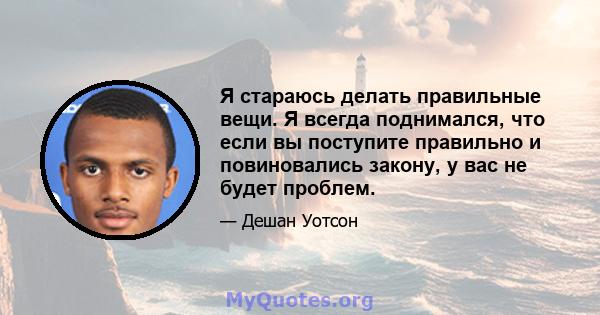 Я стараюсь делать правильные вещи. Я всегда поднимался, что если вы поступите правильно и повиновались закону, у вас не будет проблем.

— Дешан Уотсон

MyQuotes.org